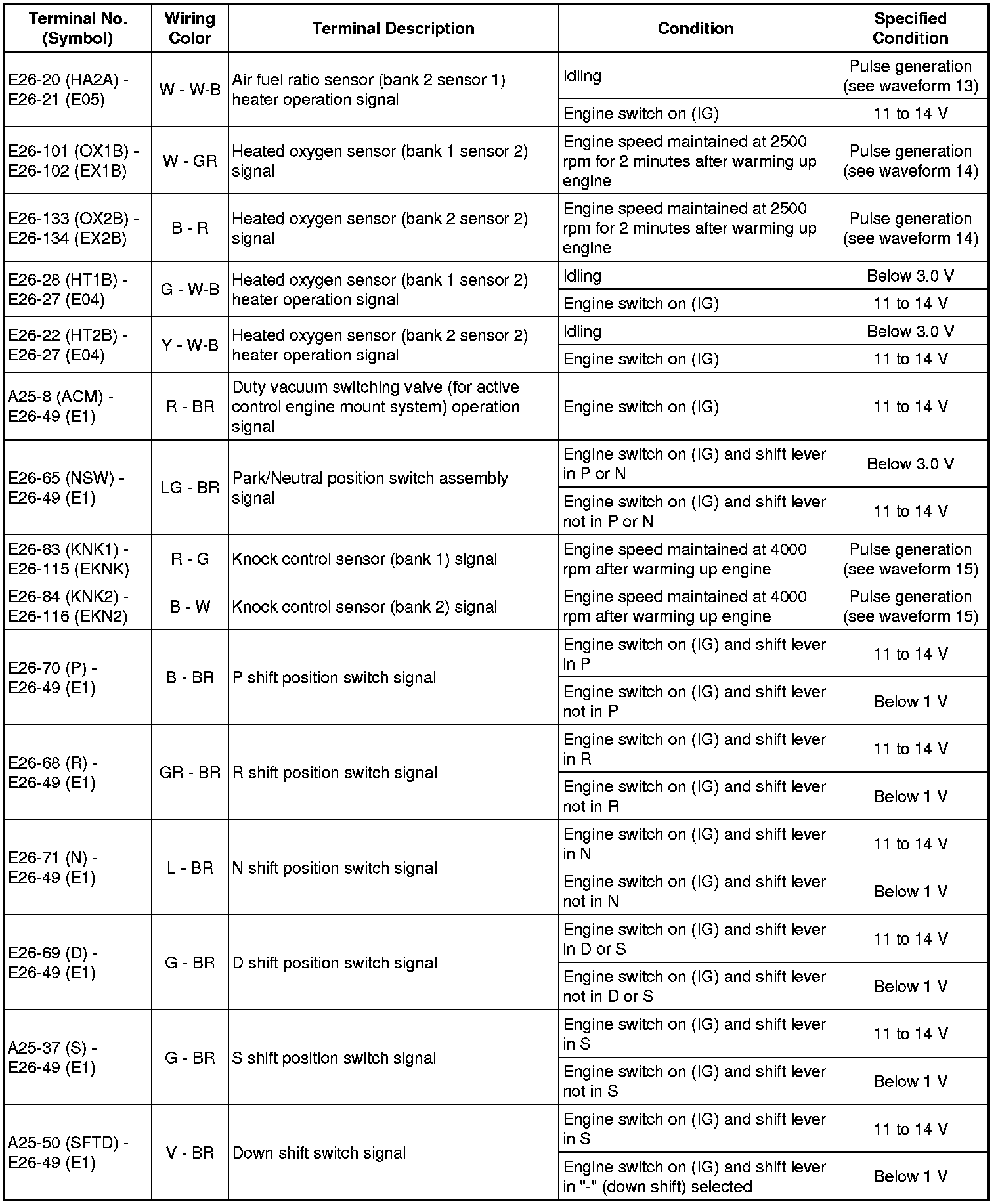 | Terminal No. (Symbol) | Wiring Color | Terminal Description | Condition | Specified Condition |
|---|---|---|---|---|
| E26-20 (HA2A) - E26-21 (E05) | W - W-B | Air fuel ratio sensor (bank 2 sensor 1) heater operation signal | Idling | Pulse generation (see waveform 13) |
| | | | Engine switch on (IG) | 11 to 14 V |
| E26-101 (OX1B) - E26-102 (EX1B) | W - GR | Heated oxygen sensor (bank 1 sensor 2) signal | Engine speed maintained at 2500 rpm for 2 minutes after warming up engine | Pulse generation (see waveform 14) |
| E26-133 (OX2B) - E26-134 (EX2B) | B - R | Heated oxygen sensor (bank 2 sensor 2) signal | Engine speed maintained at 2500 rpm for 2 minutes after warming up engine | Pulse generation (see waveform 14) |
| E26-28 (HT1B) - E26-27 (E04) | G - W-B | Heated oxygen sensor (bank 1 sensor 2) heater operation signal | Idling | Below 3.0 V |
| | | | Engine switch on (IG) | 11 to 14 V |
| E26-22 (HT2B) - E26-27 (E04) | Y - W-B | Heated oxygen sensor (bank 2 sensor 2) heater operation signal | Idling | Below 3.0 V |
| | | | Engine switch on (IG) | 11 to 14 V |
| A25-8 (ACM) - E26-49 (E1) | R - BR | Duty vacuum switching valve (for active control engine mount system) operation signal | Engine switch on (IG) | 11 to 14 V |
| E26-65 (NSW) - E26-49 (E1) | LG - BR | Park/Neutral position switch assembly signal | Engine switch on (IG) and shift lever in P or N | Below 3.0 V |
| | | | Engine switch on (IG) and shift lever not in P or N | 11 to 14 V |
| E26-83 (KNK1) - E26-115 (EKNK) | R - G | Knock control sensor (bank 1) signal | Engine speed maintained at 4000 rpm after warming up engine | Pulse generation (see waveform 15) |
| E26-84 (KNK2) - E26-116 (EKN2) | B - W | Knock control sensor (bank 2) signal | Engine speed maintained at 4000 rpm after warming up engine | Pulse generation (see waveform 15) |
| E26-70 (P) - E26-49 (E1) | B - BR | P shift position switch signal | Engine switch on (IG) and shift lever in P | 11 to 14 V |
| | | | Engine switch on (IG) and shift lever not in P | Below 1 V |
| E26-68 (R) - E26-49 (E1) | GR - BR | R shift position switch signal | Engine switch on (IG) and shift lever in R | 11 to 14 V |
| | | | Engine switch on (IG) and shift lever not in R | Below 1 V |
| E26-71 (N) - E26-49 (E1) | L - BR | N shift position switch signal | Engine switch on (IG) and shift lever in N | 11 to 14 V |
| | | | Engine switch on (IG) and shift lever not in N | Below 1 V |
| E26-69 (D) - E26-49 (E1) | G - BR | D shift position switch signal | Engine switch on (IG) and shift lever in D or S | 11 to 14 V |
| | | | Engine switch on (IG) and shift lever not in D or S | Below 1 V |
| A25-37 (S) - E26-49 (E1) | G - BR | S shift position switch signal | Engine switch on (IG) and shift lever in S | 11 to 14 V |
| | | | Engine switch on (IG) and shift lever not in S | Below 1 V |
| A25-50 (SFTD) - E26-49 (E1) | V - BR | Down shift switch signal | Engine switch on (IG) and shift lever in S | 11 to 14 V |
| | | | Engine switch on (IG) and shift lever in "-" (down shift) selected | Below 1 V |